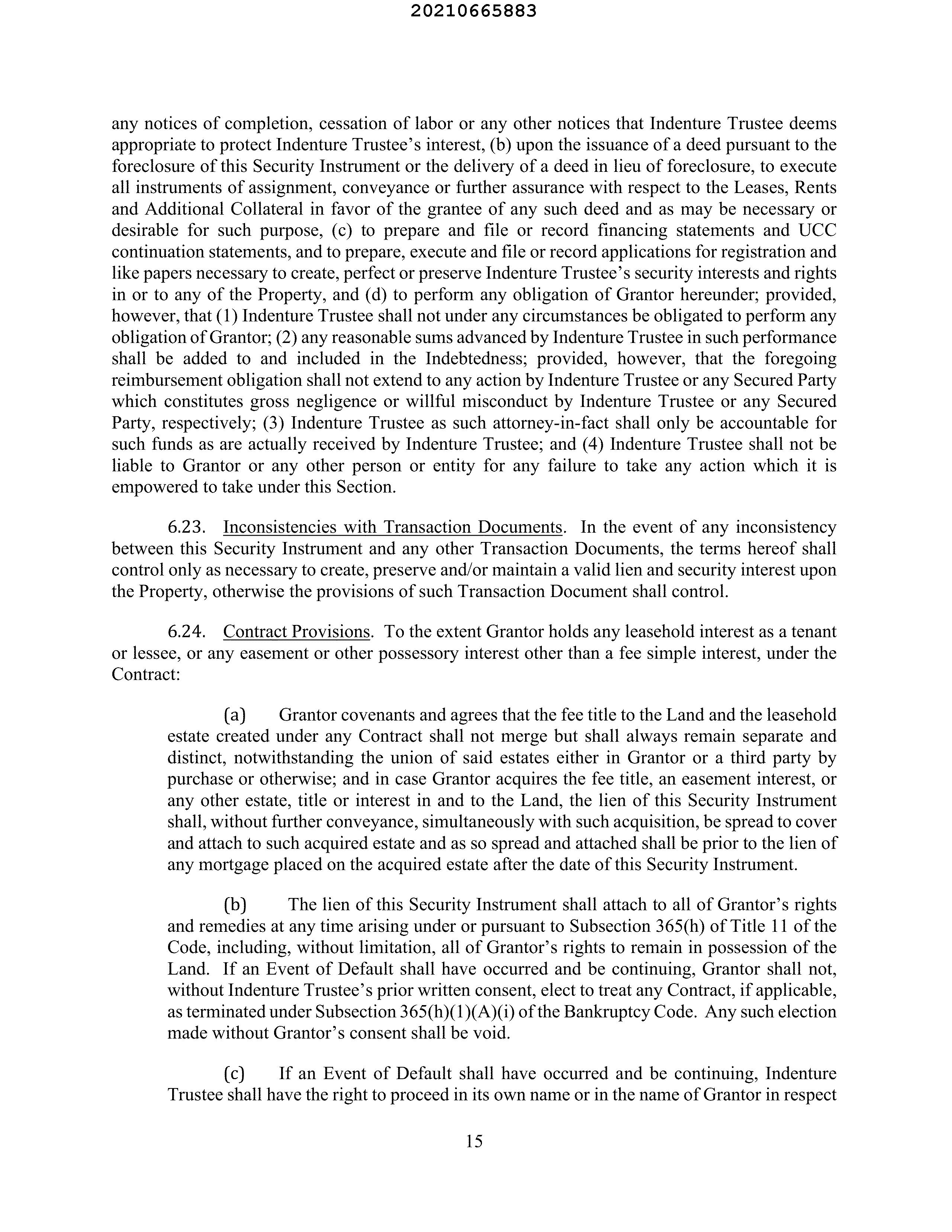 20210665883

any notices of completion, cessation of labor or any other notices that Indenture Trustee deems appropriate to protect Indenture Trustee's interest, (b) upon the issuance of a deed pursuant to the foreclosure of this Security Instrument or the delivery of a deed in lieu of foreclosure, to execute all instruments of assignment, conveyance or further assurance with respect to the Leases, Rents and Additional Collateral in favor of the grantee of any such deed and as may be necessary or desirable for such purpose, (c) to prepare and file or record financing statements and UCC continuation statements, and to prepare, execute and file or record applications for registration and like papers necessary to create, perfect or preserve Indenture Trustee's security interests and rights in or to any of the Property, and (d) to perform any obligation of Grantor hereunder; provided, however, that (1) Indenture Trustee shall not under any circumstances be obligated to perform any obligation of Grantor; (2) any reasonable sums advanced by Indenture Trustee in such performance shall be added to and included in the Indebtedness; provided, however, that the foregoing reimbursement obligation shall not extend to any action by Indenture Trustee or any Secured Party which constitutes gross negligence or willful misconduct by Indenture Trustee or any Secured Party, respectively; (3) Indenture Trustee as such attorney-in-fact shall only be accountable for such funds as are actually received by Indenture Trustee; and (4) Indenture Trustee shall not be liable to Grantor or any other person or entity for any failure to take any action which it is empowered to take under this Section.

6.23. Inconsistencies with Transaction Documents. In the event of any inconsistency between this Security Instrument and any other Transaction Documents, the terms hereof shall control only as necessary to create, preserve and/or maintain a valid lien and security interest upon the Property, otherwise the provisions of such Transaction Document shall control.

6.24. Contract Provisions. To the extent Grantor holds any leasehold interest as a tenant or lessee, or any easement or other possessory interest other than a fee simple interest, under the Contract:

(a) Grantor covenants and agrees that the fee title to the Land and the leasehold estate created under any Contract shall not merge but shall always remain separate and distinct, notwithstanding the union of said estates either in Grantor or a third party by purchase or otherwise; and in case Grantor acquires the fee title, an easement interest, or any other estate, title or interest in and to the Land, the lien of this Security Instrument shall, without further conveyance, simultaneously with such acquisition, be spread to cover and attach to such acquired estate and as so spread and attached shall be prior to the lien of any mortgage placed on the acquired estate after the date of this Security Instrument.

(b) The lien of this Security Instrument shall attach to all of Grantor's rights and remedies at any time arising under or pursuant to Subsection 365(h) of Title 11 of the Code, including, without limitation, all of Grantor's rights to remain in possession of the Land. If an Event of Default shall have occurred and be continuing, Grantor shall not, without Indenture Trustee's prior written consent, elect to treat any Contract, if applicable, as terminated under Subsection 365(h)(1)(A)(i) of the Bankruptcy Code. Any such election made without Grantor's consent shall be void.

(c) If an Event of Default shall have occurred and be continuing, Indenture Trustee shall have the right to proceed in its own name or in the name of Grantor in respect

15